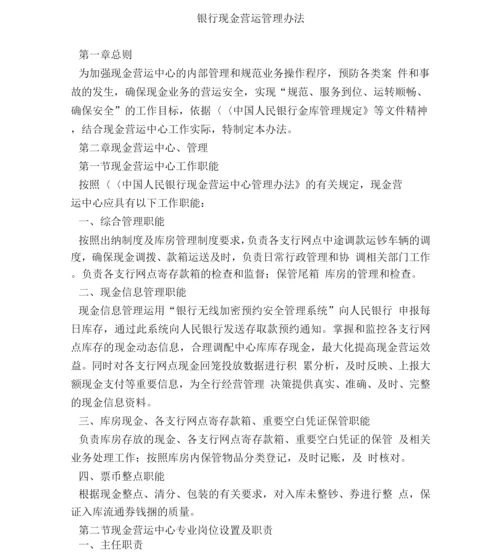 银行现金营运管理办法

第一章总则

为加强现金营运中心的内部管理和规范业务操作程序，预防各类案 件和事故的发生，确保现金业务的营运安全，实现“规范、服务到位、运转顺畅、确保安全”的工作目标，依据〈〈中国人民银行金库管理规定》等文件精神，结合现金营运中心工作实际，特制定本办法。

第二章现金营运中心、管理

第一节现金营运中心工作职能

按照〈〈中国人民银行现金营运中心管理办法》的有关规定，现金营运中心应具有以下工作职能：

一、综合管理职能

按照出纳制度及库房管理制度要求，负责各支行网点中途调款运钞车辆的调度，确保现金调拨、款箱运送及时，负责日常行政管理和协 调相关部门工作。负责各支行网点寄存款箱的检查和监督；保管尾箱 库房的管理和检查。

二、现金信息管理职能

现金信息管理运用“银行无线加密预约安全管理系统”向人民银行 申报每日库存，通过此系统向人民银行发送存取款预约通知。掌握和监控各支行网点库存的现金动态信息，合理调配中心库库存现金，最大化提高现金营运效益。同时对各支行网点现金回笼投放数据进行积 累分析，及时反映、上报大额现金支付等重要信息，为全行经营管理 决策提供真实、准确、及时、完整的现金信息资料。

三、库房现金、各支行网点寄存款箱、重要空白凭证保管职能

负责库房存放的现金、各支行网点寄存款箱、重要空白凭证的保管 及相关业务处理工作；按照库房内保管物品分类登记，及时记账，及 时核对。

四、票币整点职能

根据现金整点、清分、包装的有关要求，对入库未整钞、券进行整 点，保证入库流通券钱捆的质量。

第二节现金营运中心专业岗位设置及职责

一、主任职责